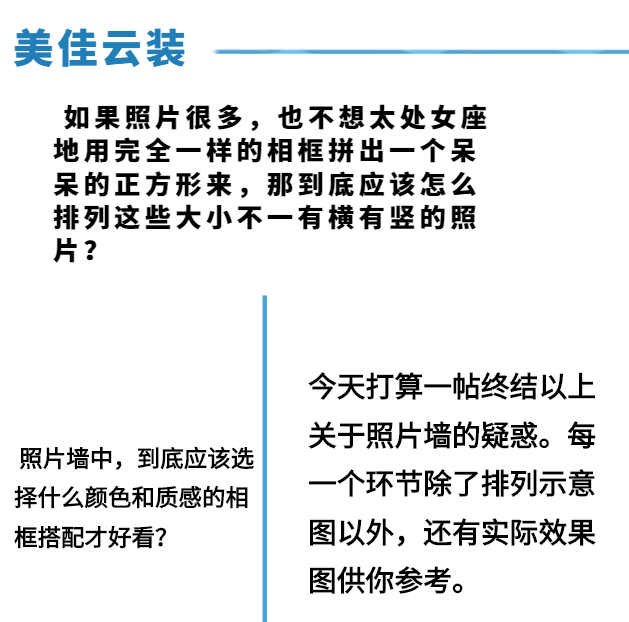 美佳云装

如果照片很多，也不想太处女座地用完全一样的相框拼出一个呆呆的正方形来，那到底应该怎么排列这些大小不一有横有竖的照片？

照片墙中，到底应该选择什么颜色和质感的相框搭配才好看?

今天打算一帖终结以上关于照片墙的疑惑。每一个环节除了排列示意图以外，还有实际效果图供你参考。